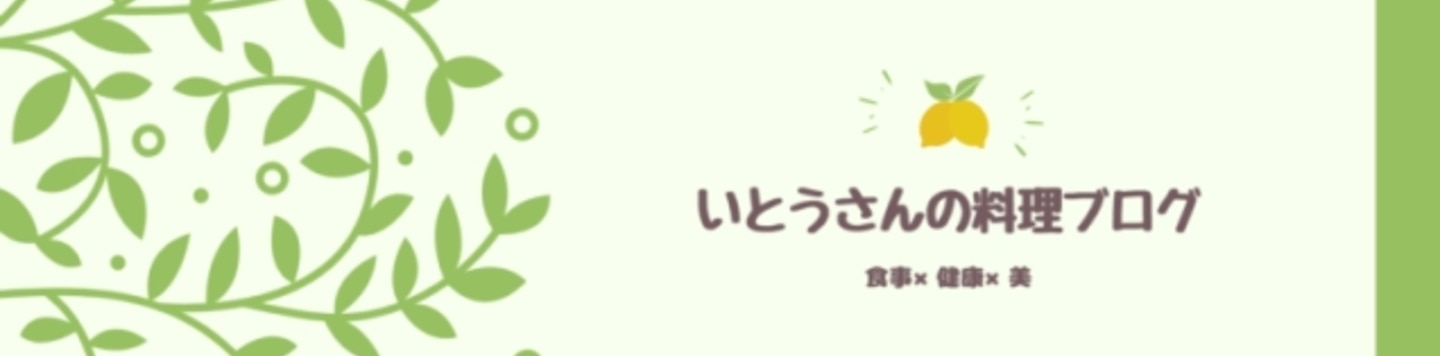 いとうさんの料理ブログ

食事× 健康× 美